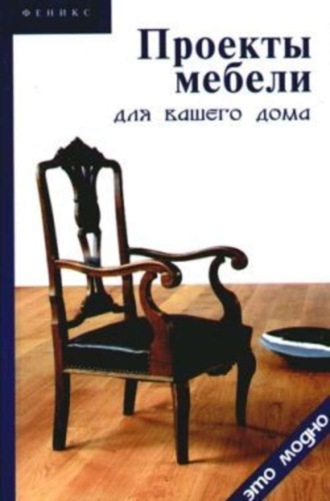 ФЕНИКС

Проекты мебели

для вашего дома

это модно